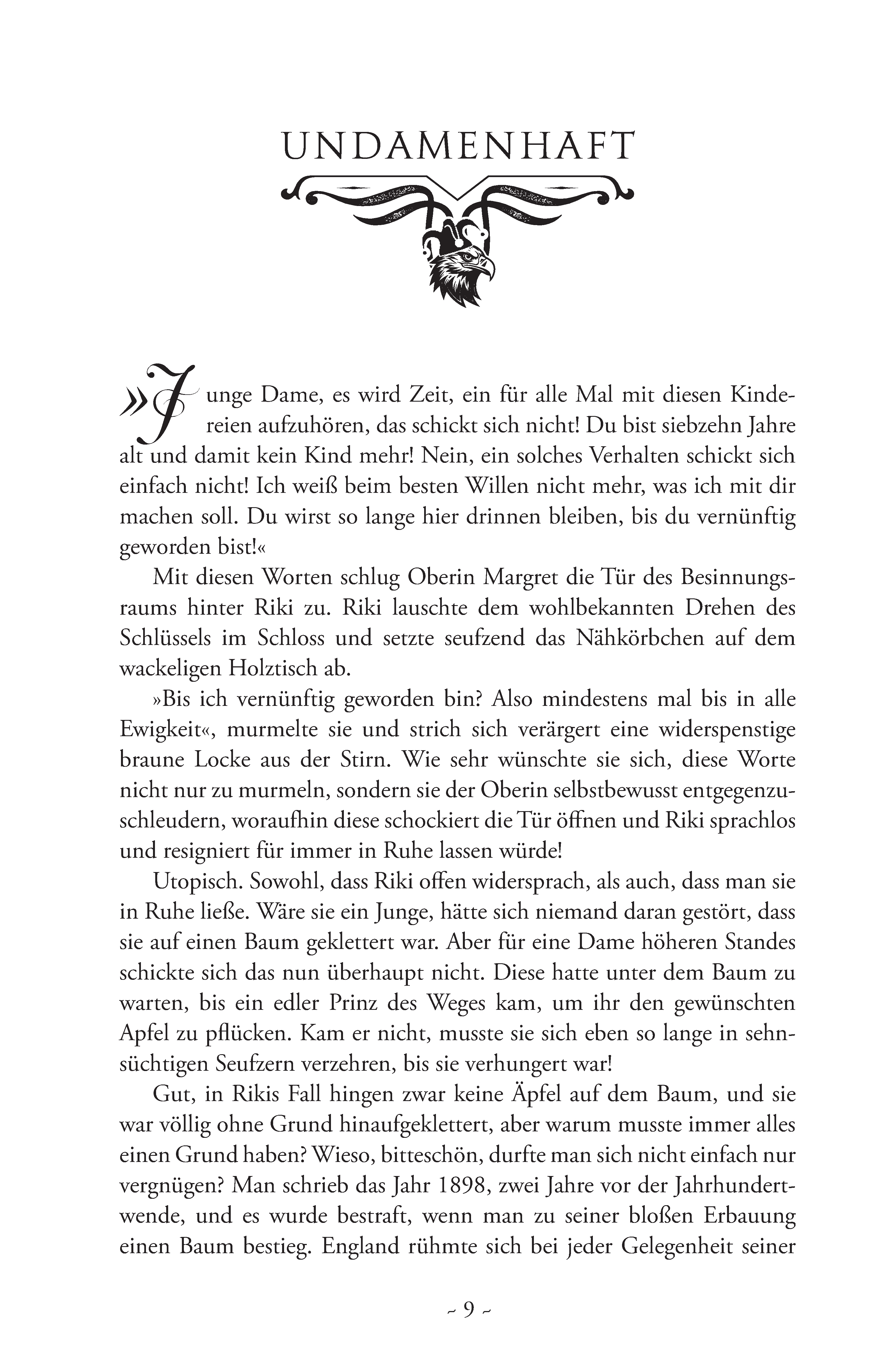 UNDAMENHAFT

»Junge Dame, es wird Zeit, ein für alle Mal mit diesen Kindereien aufzuhören, das schickt sich nicht! Du bist siebzehn Jahre alt und damit kein Kind mehr! Nein, ein solches Verhalten schickt sich einfach nicht! Ich weiß beim besten Willen nicht mehr, was ich mit dir machen soll. Du wirst so lange hier drinnen bleiben, bis du vernünftig geworden bist!«

Mit diesen Worten schlug Oberin Margret die Tür des Besinnungsraums hinter Riki zu. Riki lauschte dem wohlbekannten Drehen des Schlüssels im Schloss und setzte seufzend das Nähkörbchen auf dem wackeligen Holztisch ab.

»Bis ich vernünftig geworden bin? Also mindestens mal bis in alle Ewigkeit«, murmelte sie und strich sich verärgert eine widerspenstige braune Locke aus der Stirn. Wie sehr wünschte sie sich, diese Worte nicht nur zu murmeln, sondern sie der Oberin selbstbewusst entgegenzuschleudern, woraufhin diese schockiert die Tür öffnen und Riki sprachlos und resigniert für immer in Ruhe lassen würde!

Utopisch. Sowohl, dass Riki offen widersprach, als auch, dass man sie in Ruhe ließe. Wäre sie ein Junge, hätte sich niemand daran gestört, dass sie auf einen Baum geklettert war. Aber für eine Dame höheren Standes schickte sich das nun überhaupt nicht. Diese hatte unter dem Baum zu warten, bis ein edler Prinz des Weges kam, um ihr den gewünschten Apfel zu pflücken. Kam er nicht, musste sie sich eben so lange in sehnsüchtigen Seufzern verzehren, bis sie verhungert war!

Gut, in Rikis Fall hingen zwar keine Äpfel auf dem Baum, und sie war völlig ohne Grund hinaufgeklettert, aber warum musste immer alles einen Grund haben? Wieso, bitteschön, durfte man sich nicht einfach nur vergnügen? Man schrieb das Jahr 1898, zwei Jahre vor der Jahrhundertwende, und es wurde bestraft, wenn man zu seiner bloßen Erbauung einen Baum bestieg. England rühmte sich bei jeder Gelegenheit seiner

~ 9 ~